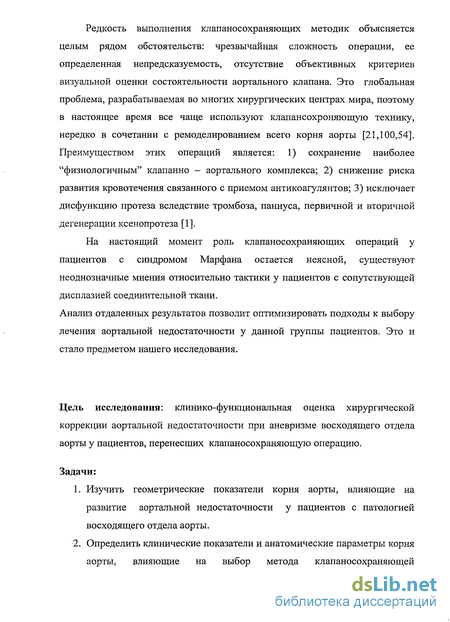 Редкость выполнения клапаносохраняющих методик объясняется целым рядом обстоятельств: чрезвычайная сложность операции, ее определенная непредсказуемость, отсутствие объективных критериев визуальной оценки состоятельности аортального клапана. Это глобальная проблема, разрабатываемая во многих хирургических центрах мира, поэтому в настоящее время все чаще используют клапансохроняющую технику, нередко в сочетании с ремоделированием всего корня аорты [21,100,54]. Преимуществом этих операций является: 1) сохранение наиболее "физиологичным" клапанно – аортального комплекса; 2) снижение риска развития кровотечения связанного с приемом антикоагулянтов; 3) исключает дисфункцию протеза вследствие тромбоза, паннуса, первичной и вторичной дегенерации ксенопротеза [1].

На настоящий момент роль клапаносохраняющих операций у пациентов с синдромом Марфана остается неясной, существуют неоднозначные мнения относительно тактики у пациентов с сопутствующей дисплазией соединительной ткани.

Анализ отдаленных результатов позволит оптимизировать подходы к выбору лечения аортальной недостаточности у данной группы пациентов. Это и стало предметом нашего исследования.

Цель исследования: клинико-функциональная оценка хирургической коррекции аортальной недостаточности при аневризме восходящего отдела аорты у пациентов, перенесших клапаносохраняющую операцию.

Задачи:

1. Изучить геометрические показатели корня аорты, влияющие на развитие аортальной недостаточности у пациентов с патологией восходящего отдела аорты.

2. Определить клинические показатели и анатомические параметры корня аорты, влияющие на выбор метода клапаносохраняющей

dsLib.net
библиотека диссертаций